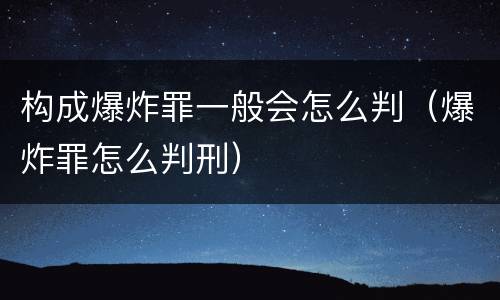 构成爆炸罪一般会怎么判（爆炸罪怎么判刑）